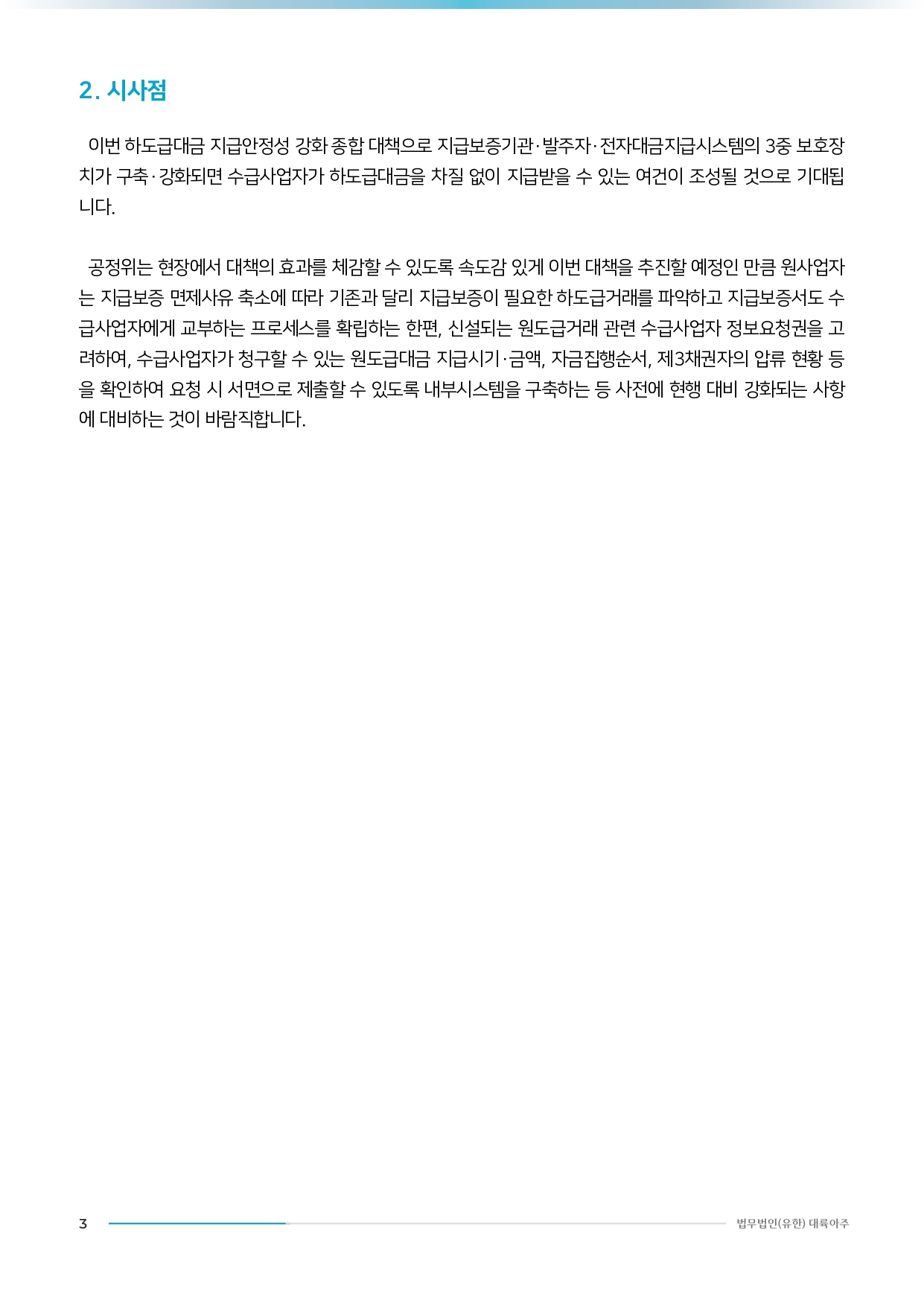 2. 시사점

이번 하도급대금 지급안정성 강화 종합 대책으로 지급보증기관·발주자·전자대금지급시스템의 3중 보호장치가 구축·강화되면 수급사업자가 하도급대금을 차질 없이 지급받을 수 있는 여건이 조성될 것으로 기대됩니다.

공정위는 현장에서 대책의 효과를 체감할 수 있도록 속도감 있게 이번 대책을 추진할 예정인 만큼 원사업자는 지급보증 면제사유 축소에 따라 기존과 달리 지급보증이 필요한 하도급거래를 파악하고 지급보증서도 수급사업자에게 교부하는 프로세스를 확립하는 한편, 신설되는 원도급거래 관련 수급사업자 정보요청권을 고려하여, 수급사업자가 청구할 수 있는 원도급대금 지급시기·금액, 자금집행순서, 제3채권자의 압류 현황 등을 확인하여 요청 시 서면으로 제출할 수 있도록 내부시스템을 구축하는 등 사전에 현행 대비 강화되는 사항에 대비하는 것이 바람직합니다.

3

법무법인(유한) 대륙아주